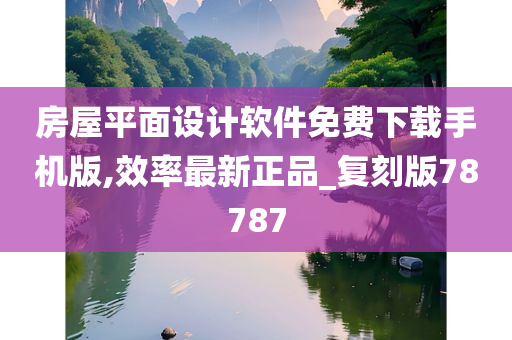 房屋平面设计软件免费下载手机版,效率最新正品_复刻版78787